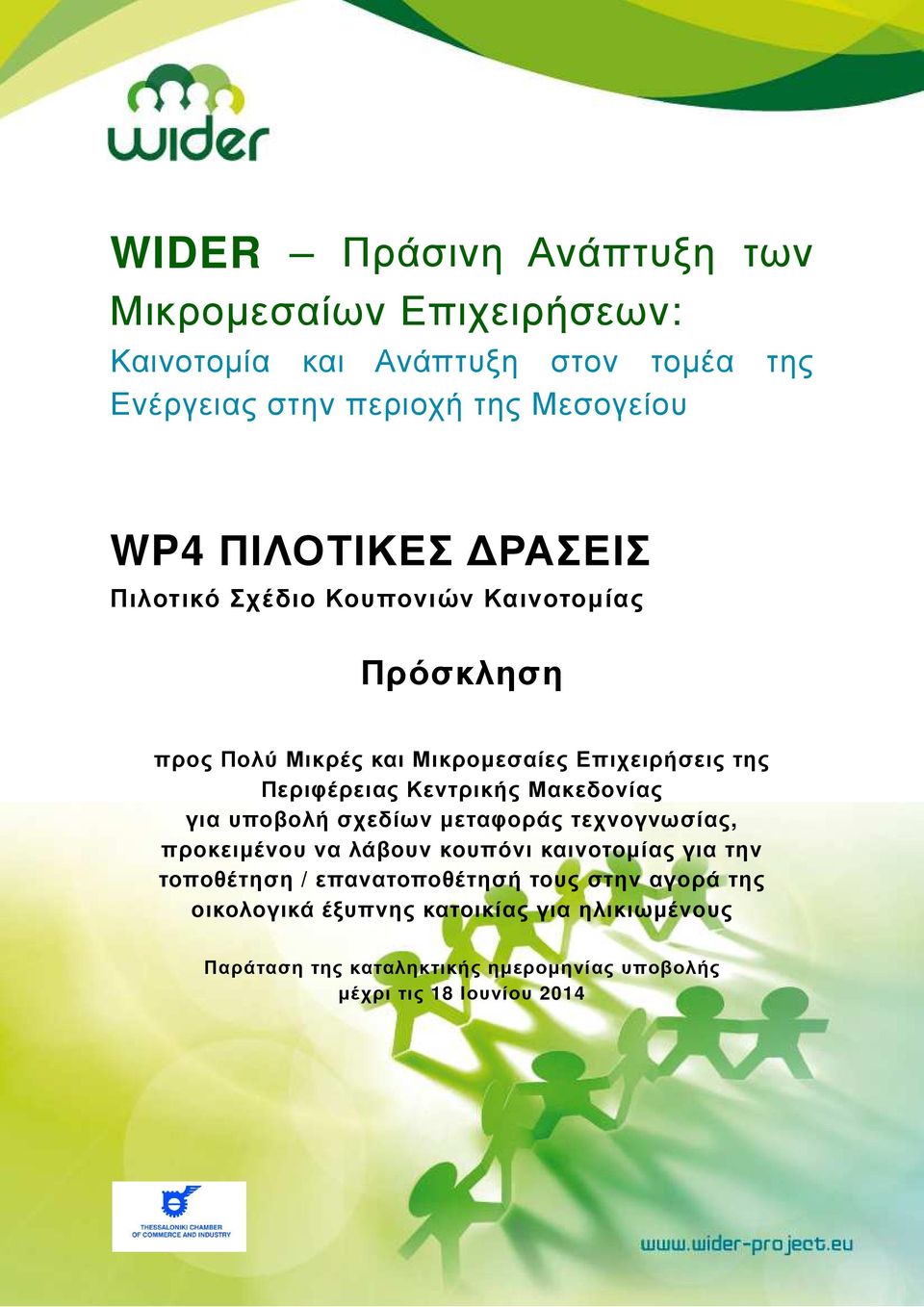 wider

WIDER – Πράσινη Ανάπτυξη των Μικρομεσαίων Επιχειρήσεων:
Καινοτομία και Ανάπτυξη στον τομέα της Ενέργειας στην περιοχή της Μεσογείου

WP4 ΠΙΛΟΤΙΚΕΣ ΔΡΑΣΕΙΣ
Πιλοτικό Σχέδιο Κουπονιών Καινοτομίας

Πρόσκληση

προς Πολύ Μικρές και Μικρομεσαίες Επιχειρήσεις της Περιφέρειας Κεντρικής Μακεδονίας για υποβολή σχεδίων μεταφοράς τεχνογνωσίας, προκειμένου να λάβουν κουπόνι καινοτομίας για την τοποθέτηση / επανατοποθέτησή τους στην αγορά της οικολογικά έξυπνης κατοικίας για ηλικιωμένους

Παράταση της καταληκτικής ημερομηνίας υποβολής μέχρι τις 18 Ιουνίου 2014

THESSALONIKI CHAMBER OF COMMERCE AND INDUSTRY

www.wider-project.eu